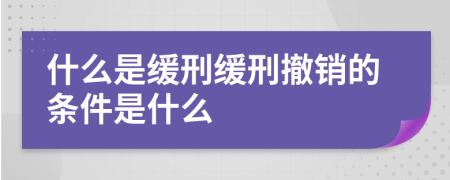 什么是缓刑缓刑撤销的条件是什么